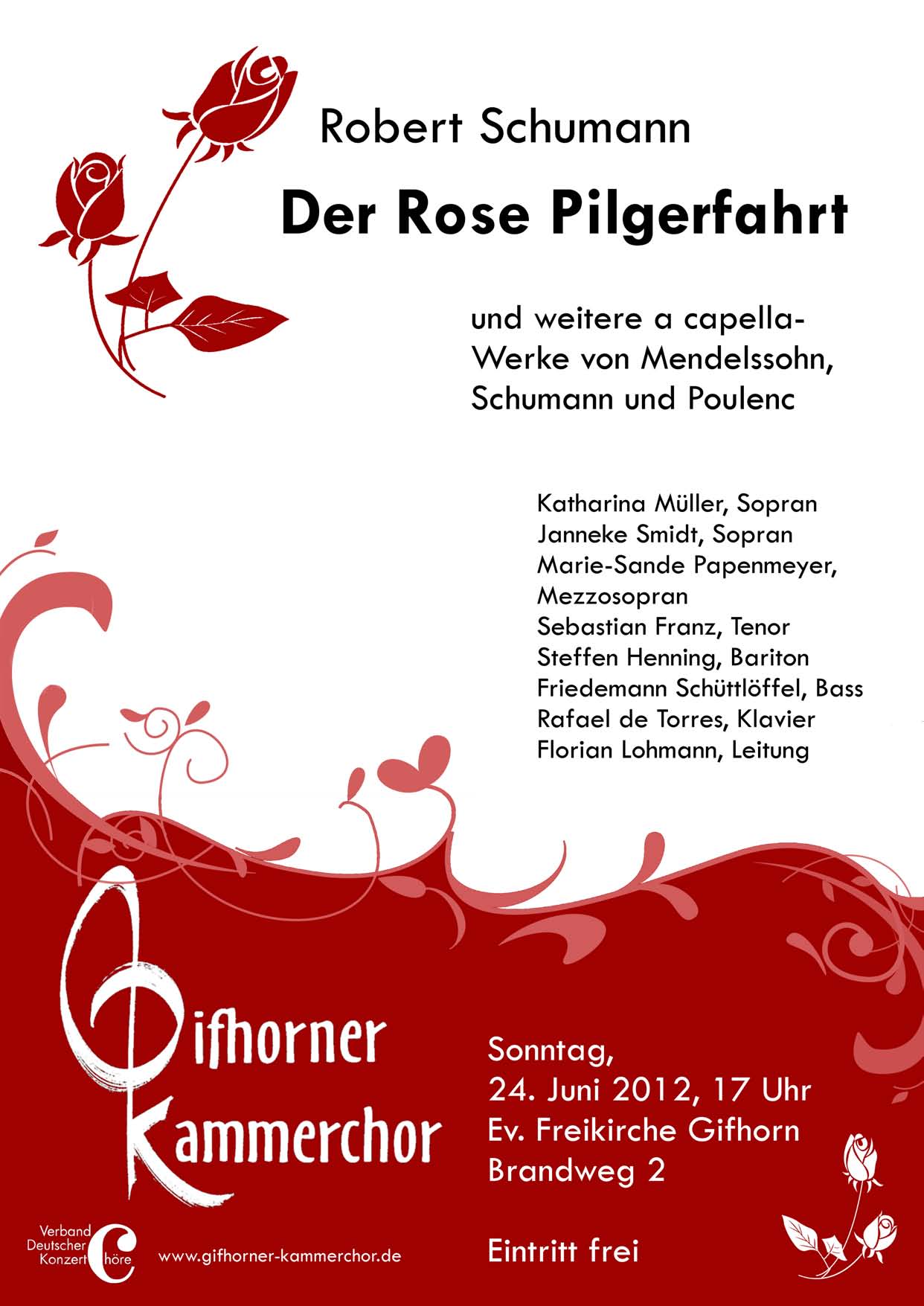 Robert Schumann

Der Rose Pilgerfahrt

und weitere a capella-Werke von Mendelssohn, Schumann und Poulenc

Katharina Müller, Sopran
Janneke Smidt, Sopran
Marie-Sande Papenmeyer, Mezzosopran
Sebastian Franz, Tenor
Steffen Henning, Bariton
Friedemann Schüttlöffel, Bass
Rafael de Torres, Klavier
Florian Lohmann, Leitung

Gifhorner Kammerchor

Sonntag,
24. Juni 2012, 17 Uhr
Ev. Freikirche Gifhorn
Brandweg 2

Eintritt frei

Verband Deutscher Konzert Chöre

www.gifhorner-kammerchor.de